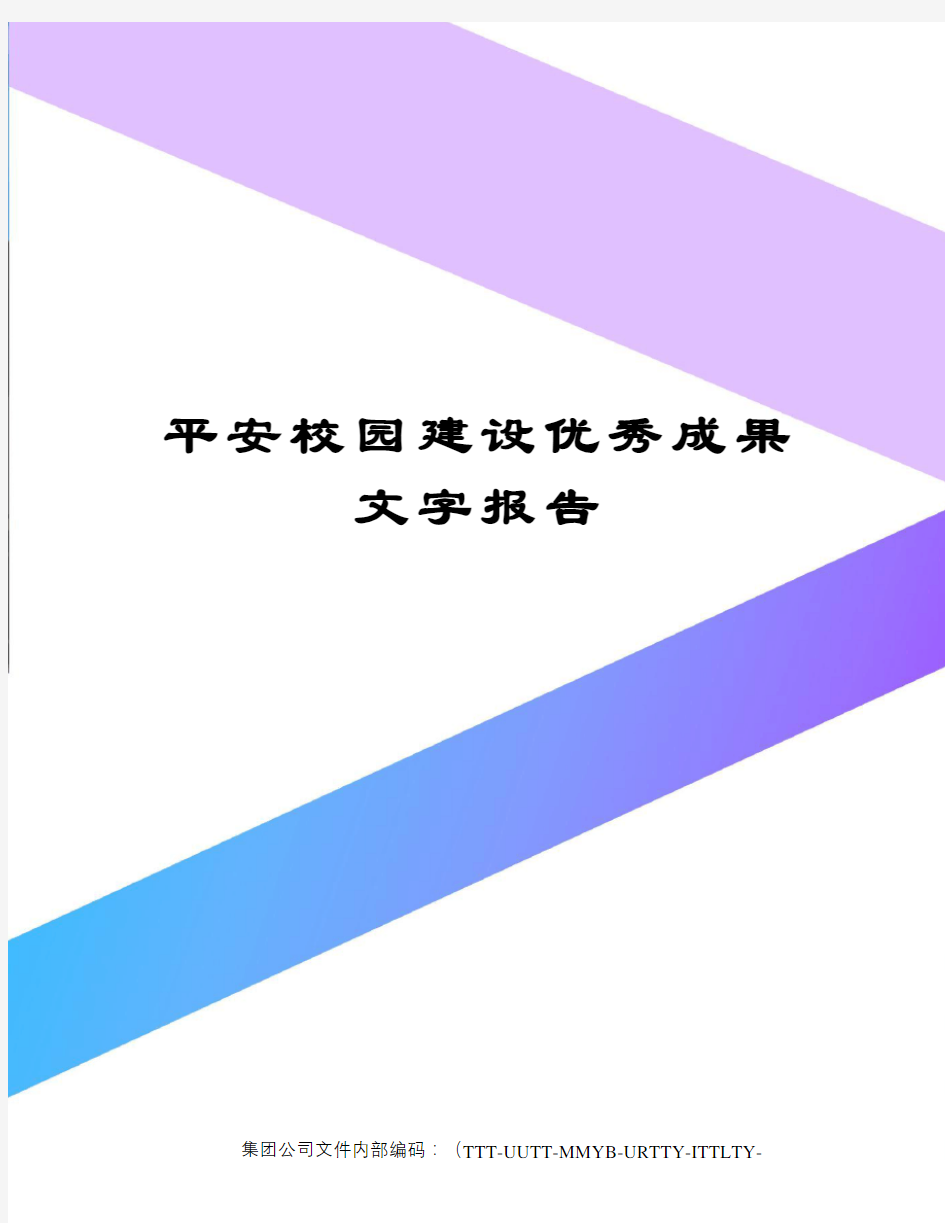 平安校园建设优秀成果文字报告

集团公司文件内部编码：（TTT-UUTT-MMYB-URTTY-ITTLTY-